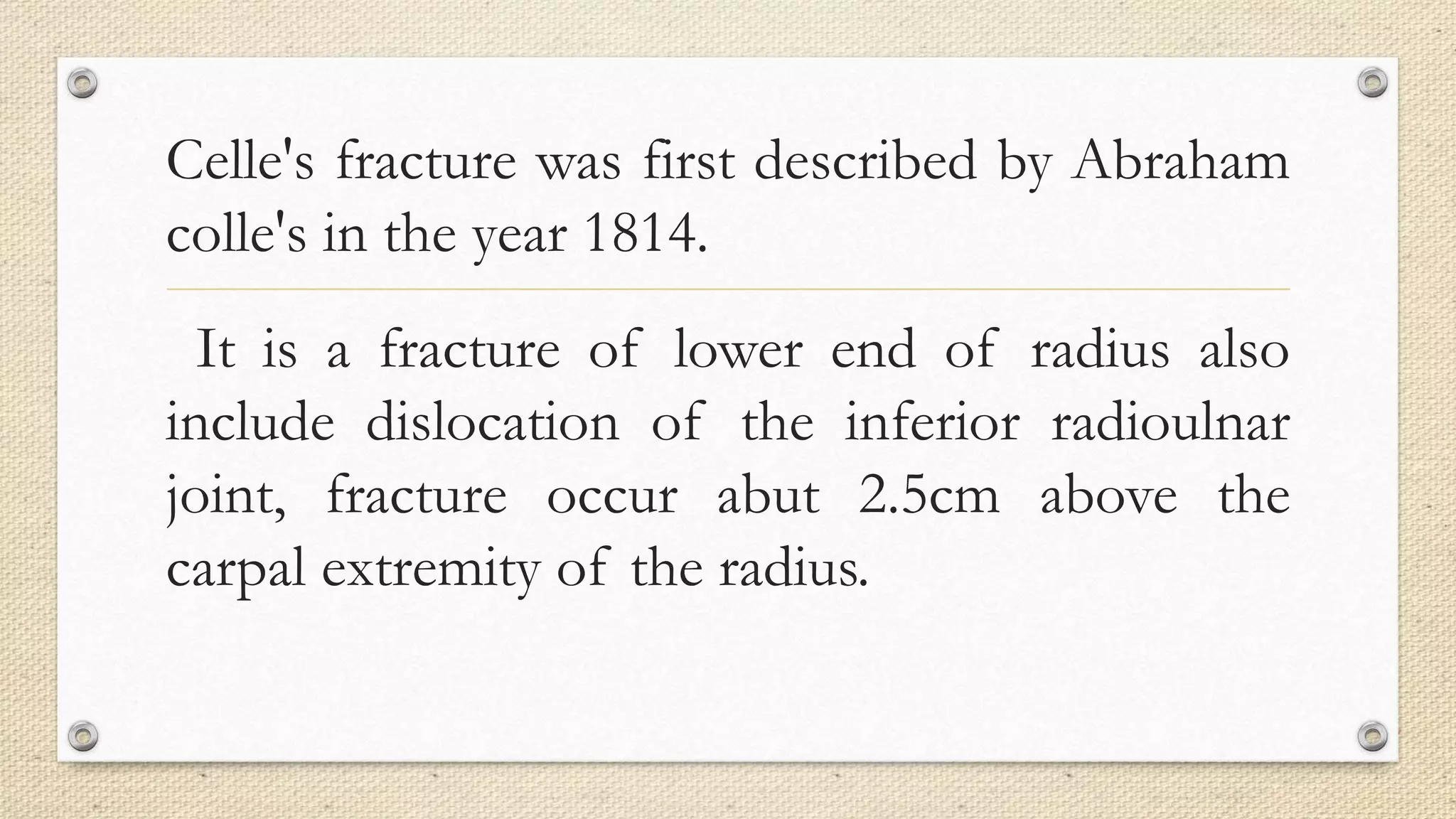 Celle's fracture was first described by Abraham colle's in the year 1814.

It is a fracture of lower end of radius also include dislocation of the inferior radioulnar joint, fracture occur abut 2.5cm above the carpal extremity of the radius.